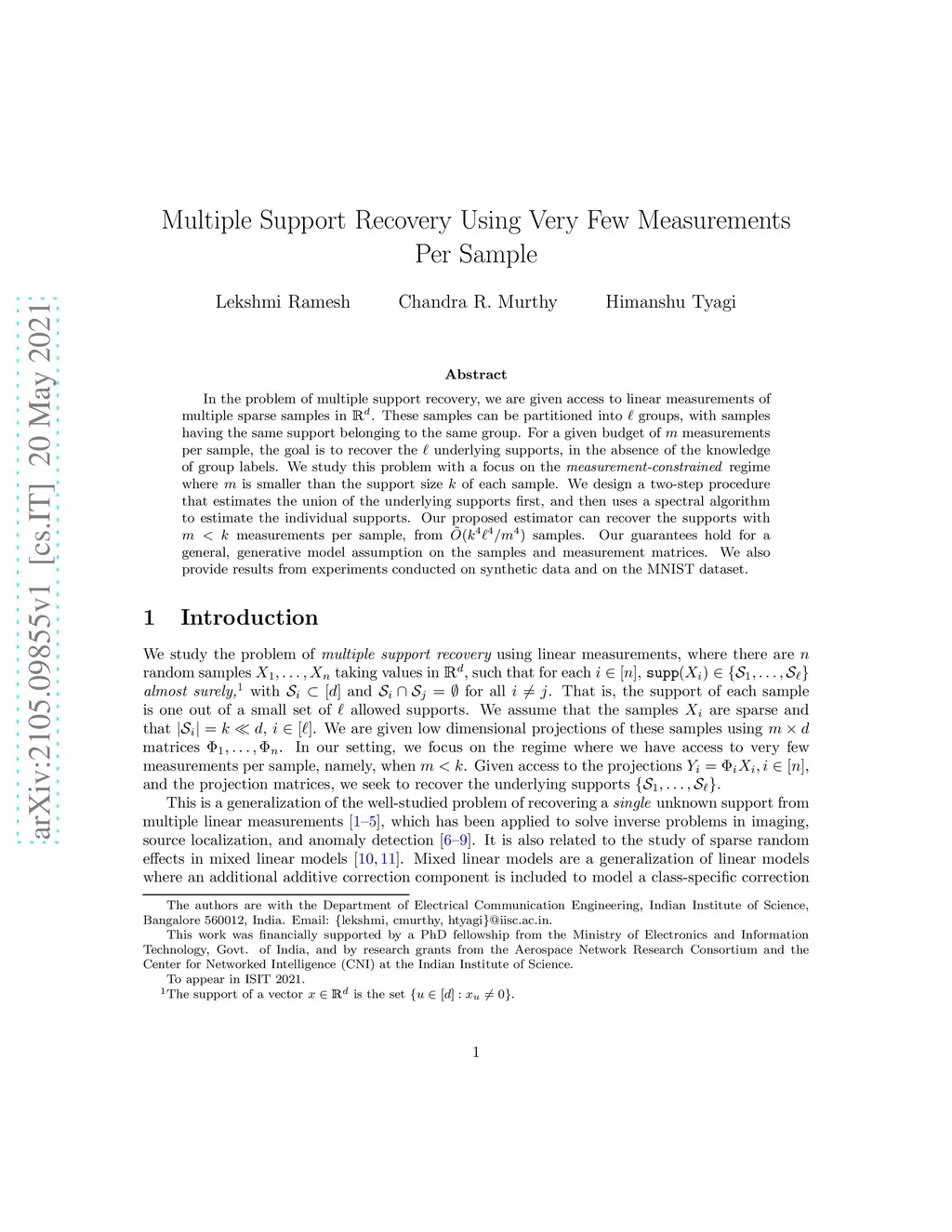 arXiv:2105.09855v1 [cs.IT] 20 May 2021

Multiple Support Recovery Using Very Few Measurements Per Sample

Lekshmi Ramesh Chandra R. Murthy Himanshu Tyagi

Abstract

In the problem of multiple support recovery, we are given access to linear measurements of multiple sparse samples in $\mathbb{R}^d$. These samples can be partitioned into $\ell$ groups, with samples having the same support belonging to the same group. For a given budget of $m$ measurements per sample, the goal is to recover the $\ell$ underlying supports, in the absence of the knowledge of group labels. We study this problem with a focus on the measurement-constrained regime where $m$ is smaller than the support size $k$ of each sample. We design a two-step procedure that estimates the union of the underlying supports first, and then uses a spectral algorithm to estimate the individual supports. Our proposed estimator can recover the supports with $m < k$ measurements per sample, from $\tilde{O}(k^4\ell^4/m^4)$ samples. Our guarantees hold for a general, generative model assumption on the samples and measurement matrices. We also provide results from experiments conducted on synthetic data and on the MNIST dataset.

1 Introduction

We study the problem of multiple support recovery using linear measurements, where there are $n$ random samples $X_1, \ldots, X_n$ taking values in $\mathbb{R}^d$, such that for each $i \in [n]$, $\mathtt{supp}(X_i) \in \{\mathcal{S}_1, \ldots, \mathcal{S}_\ell\}$ almost surely,$^1$ with $\mathcal{S}_i \subset [d]$ and $\mathcal{S}_i \cap \mathcal{S}_j = \emptyset$ for all $i \neq j$. That is, the support of each sample is one out of a small set of $\ell$ allowed supports. We assume that the samples $X_i$ are sparse and that $|\mathcal{S}_i| = k \ll d$, $i \in [\ell]$. We are given low dimensional projections of these samples using $m \times d$ matrices $\Phi_1, \ldots, \Phi_n$. In our setting, we focus on the regime where we have access to very few measurements per sample, namely, when $m < k$. Given access to the projections $Y_i = \Phi_i X_i, i \in [n]$, and the projection matrices, we seek to recover the underlying supports $\{\mathcal{S}_1, \ldots, \mathcal{S}_\ell\}$.

This is a generalization of the well-studied problem of recovering a single unknown support from multiple linear measurements [1–5], which has been applied to solve inverse problems in imaging, source localization, and anomaly detection [6–9]. It is also related to the study of sparse random effects in mixed linear models [10, 11]. Mixed linear models are a generalization of linear models where an additional additive correction component is included to model a class-specific correction

The authors are with the Department of Electrical Communication Engineering, Indian Institute of Science, Bangalore 560012, India. Email: {lekshmi, cmurthy, htyagi}@iisc.ac.in.

This work was financially supported by a PhD fellowship from the Ministry of Electronics and Information Technology, Govt. of India, and by research grants from the Aerospace Network Research Consortium and the Center for Networked Intelligence (CNI) at the Indian Institute of Science.

To appear in ISIT 2021.

$^1$The support of a vector $x \in \mathbb{R}^d$ is the set $\{u \in [d] : x_u \neq 0\}$.

1